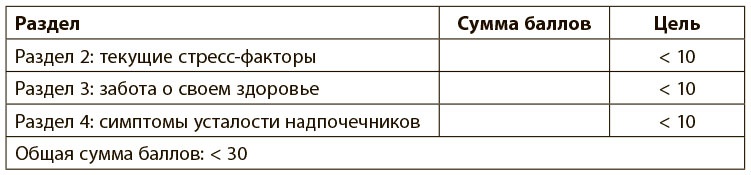 | Раздел | Сумма баллов | Цель |
|---|---|---|
| Раздел 2: текущие стресс-факторы | | < 10 |
| Раздел 3: забота о своем здоровье | | < 10 |
| Раздел 4: симптомы усталости надпочечников | | < 10 |
| Общая сумма баллов: < 30 | | |